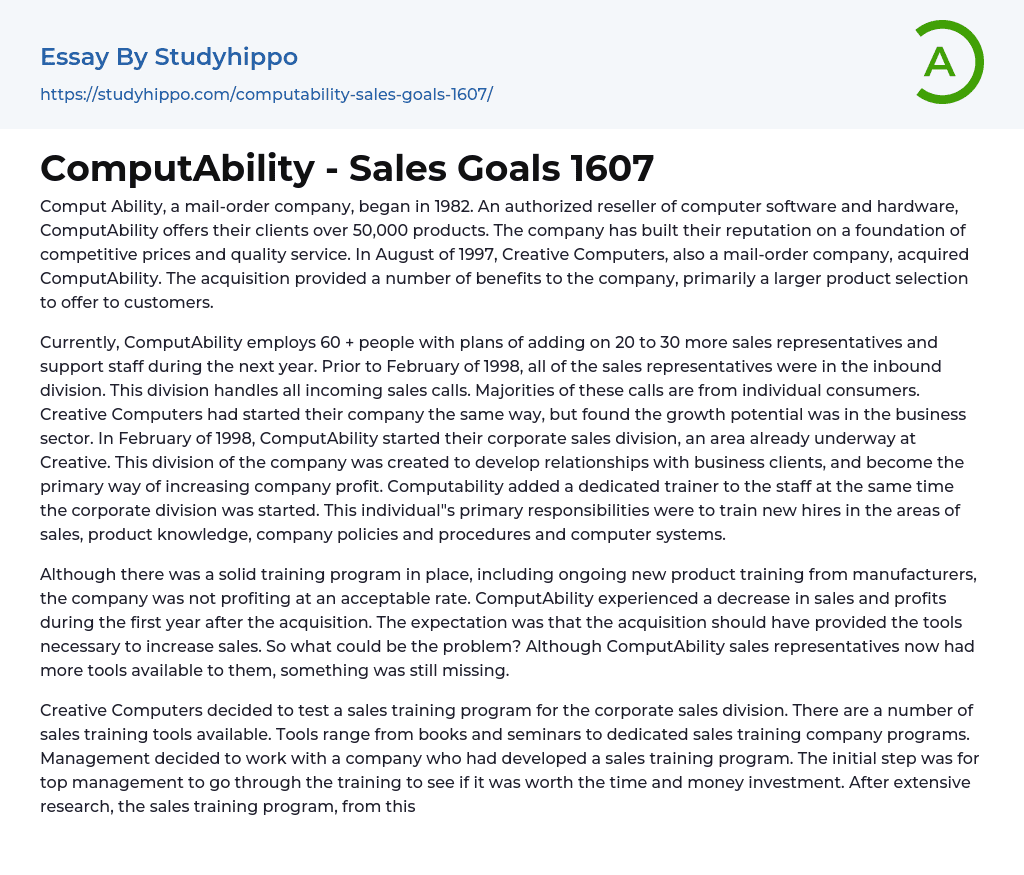 Essay By Studyhippo
https://studyhippo.com/computability-sales-goals-1607/

A

ComputAbility - Sales Goals 1607

Comput Ability, a mail-order company, began in 1982. An authorized reseller of computer software and hardware, ComputAbility offers their clients over 50,000 products. The company has built their reputation on a foundation of competitive prices and quality service. In August of 1997, Creative Computers, also a mail-order company, acquired ComputAbility. The acquisition provided a number of benefits to the company, primarily a larger product selection to offer to customers.

Currently, ComputAbility employs 60 + people with plans of adding on 20 to 30 more sales representatives and support staff during the next year. Prior to February of 1998, all of the sales representatives were in the inbound division. This division handles all incoming sales calls. Majorities of these calls are from individual consumers. Creative Computers had started their company the same way, but found the growth potential was in the business sector. In February of 1998, ComputAbility started their corporate sales division, an area already underway at Creative. This division of the company was created to develop relationships with business clients, and become the primary way of increasing company profit. Computability added a dedicated trainer to the staff at the same time the corporate division was started. This individual"s primary responsibilities were to train new hires in the areas of sales, product knowledge, company policies and procedures and computer systems.

Although there was a solid training program in place, including ongoing new product training from manufacturers, the company was not profiting at an acceptable rate. ComputAbility experienced a decrease in sales and profits during the first year after the acquisition. The expectation was that the acquisition should have provided the tools necessary to increase sales. So what could be the problem? Although ComputAbility sales representatives now had more tools available to them, something was still missing.

Creative Computers decided to test a sales training program for the corporate sales division. There are a number of sales training tools available. Tools range from books and seminars to dedicated sales training company programs. Management decided to work with a company who had developed a sales training program. The initial step was for top management to go through the training to see if it was worth the time and money investment. After extensive research, the sales training program, from this